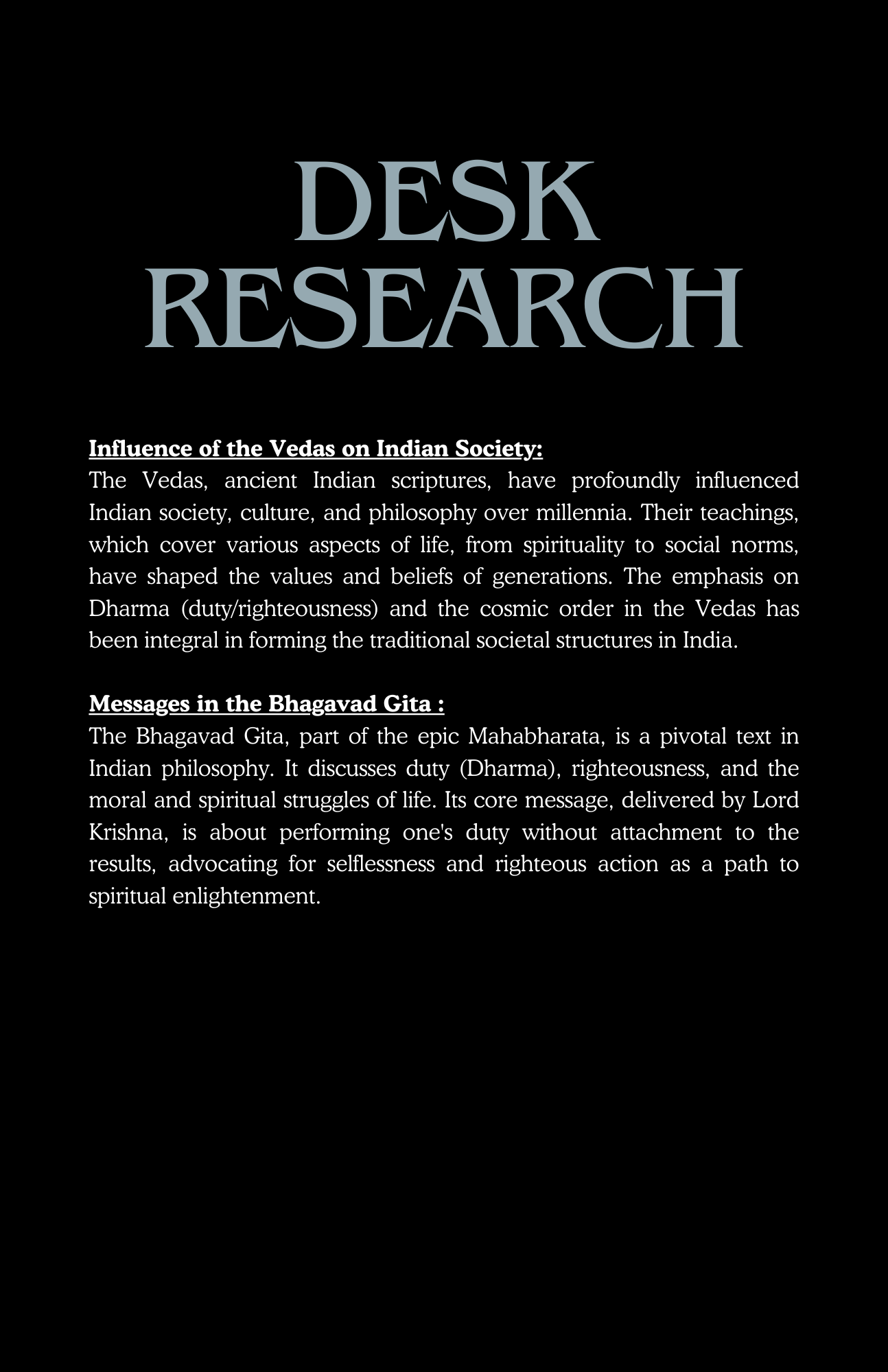 DESK RESEARCH

Influence of the Vedas on Indian Society:
The Vedas, ancient Indian scriptures, have profoundly influenced Indian society, culture, and philosophy over millennia. Their teachings, which cover various aspects of life, from spirituality to social norms, have shaped the values and beliefs of generations. The emphasis on Dharma (duty/righteousness) and the cosmic order in the Vedas has been integral in forming the traditional societal structures in India.

Messages in the Bhagavad Gita :
The Bhagavad Gita, part of the epic Mahabharata, is a pivotal text in Indian philosophy. It discusses duty (Dharma), righteousness, and the moral and spiritual struggles of life. Its core message, delivered by Lord Krishna, is about performing one's duty without attachment to the results, advocating for selflessness and righteous action as a path to spiritual enlightenment.